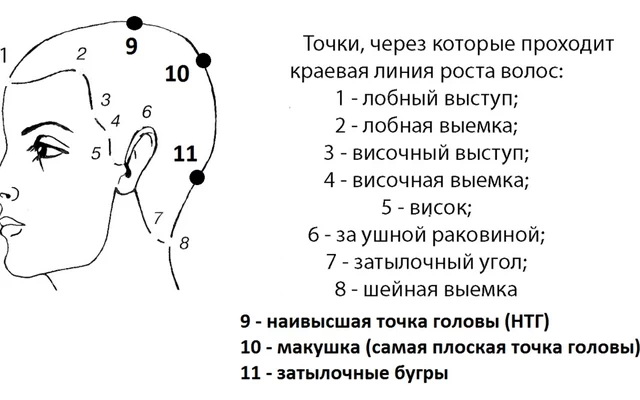 1
2
9
10
3
4
6
5
11
7
8

Точки, через которые проходит краевая линия роста волос:
1 - лобный выступ;
2 - лобная выемка;
3 - височный выступ;
4 - височная выемка;
5 - висок;
6 - за ушной раковиной;
7 - затылочный угол;
8 - шейная выемка

9 - наивысшая точка головы (НТГ)
10 - макушка (самая плоская точка головы)
11 - затылочные бугры